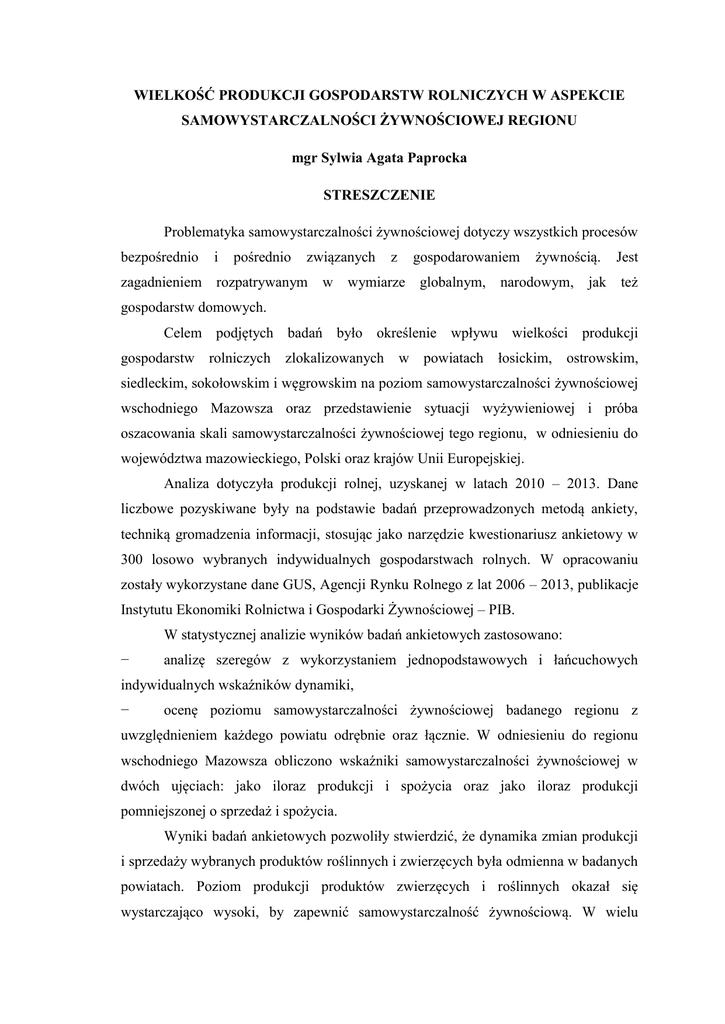 WIELKOŚĆ PRODUKCJI GOSPODARSTW ROLNICZYCH W ASPEKCIE SAMOWYSTARCZALNOŚCI ŻYWNOŚCIOWEJ REGIONU

mgr Sylwia Agata Paprocka

STRESZCZENIE

Problematyka samowystarczalności żywnościowej dotyczy wszystkich procesów bezpośrednio i pośrednio związanych z gospodarowaniem żywnością. Jest zagadnieniem rozpatrywanym w wymiarze globalnym, narodowym, jak też gospodarstw domowych.

Celem podjętych badań było określenie wpływu wielkości produkcji gospodarstw rolniczych zlokalizowanych w powiatach łosickim, ostrowskim, siedleckim, sokołowskim i węgrowskim na poziom samowystarczalności żywnościowej wschodniego Mazowsza oraz przedstawienie sytuacji wyżywieniowej i próba oszacowania skali samowystarczalności żywnościowej tego regionu, w odniesieniu do województwa mazowieckiego, Polski oraz krajów Unii Europejskiej.

Analiza dotyczyła produkcji rolnej, uzyskanej w latach 2010 – 2013. Dane liczbowe pozyskiwane były na podstawie badań przeprowadzonych metodą ankiety, techniką gromadzenia informacji, stosując jako narzędzie kwestionariusz ankietowy w 300 losowo wybranych indywidualnych gospodarstwach rolnych. W opracowaniu zostały wykorzystane dane GUS, Agencji Rynku Rolnego z lat 2006 – 2013, publikacje Instytutu Ekonomiki Rolnictwa i Gospodarki Żywnościowej – PIB.

W statystycznej analizie wyników badań ankietowych zastosowano:

− analizę szeregów z wykorzystaniem jednopodstawowych i łańcuchowych indywidualnych wskaźników dynamiki,

− ocenę poziomu samowystarczalności żywnościowej badanego regionu z uwzględnieniem każdego powiatu odrębnie oraz łącznie. W odniesieniu do regionu wschodniego Mazowsza obliczono wskaźniki samowystarczalności żywnościowej w dwóch ujęciach: jako iloraz produkcji i spożycia oraz jako iloraz produkcji pomniejszonej o sprzedaż i spożycia.

Wyniki badań ankietowych pozwoliły stwierdzić, że dynamika zmian produkcji i sprzedaży wybranych produktów roślinnych i zwierzęcych była odmienna w badanych powiatach. Poziom produkcji produktów zwierzęcych i roślinnych okazał się wystarczająco wysoki, by zapewnić samowystarczalność żywnościową. W wielu